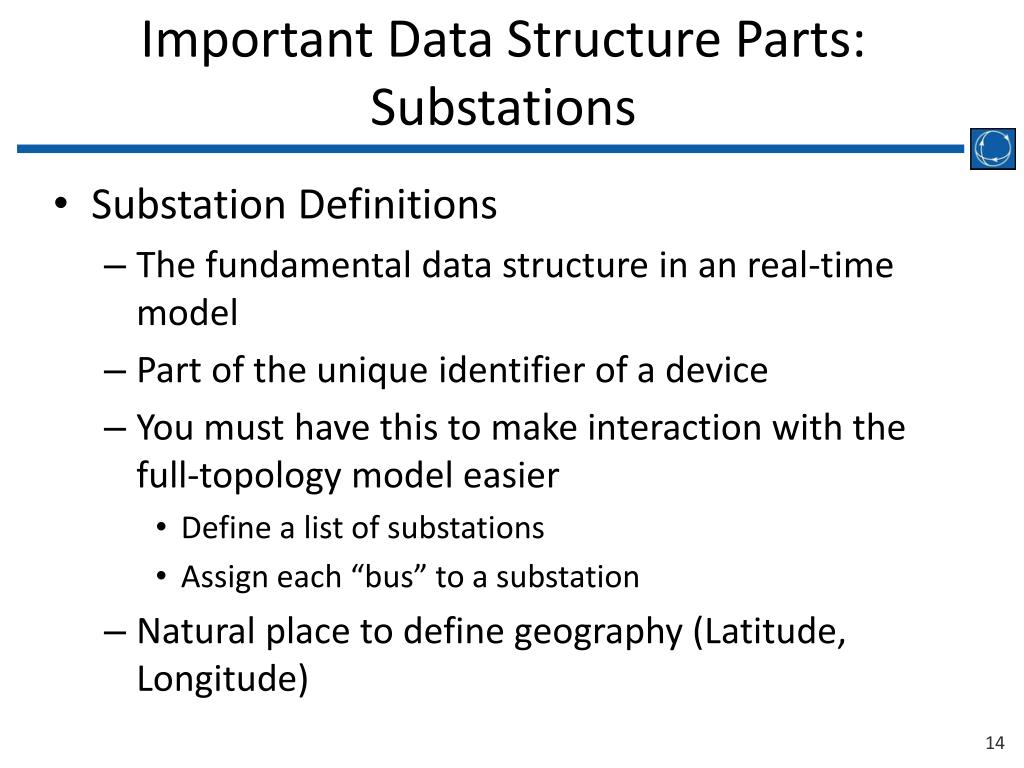 Important Data Structure Parts: Substations

• Substation Definitions
– The fundamental data structure in an real-time model
– Part of the unique identifier of a device
– You must have this to make interaction with the full-topology model easier
• Define a list of substations
• Assign each “bus” to a substation
– Natural place to define geography (Latitude, Longitude)

14